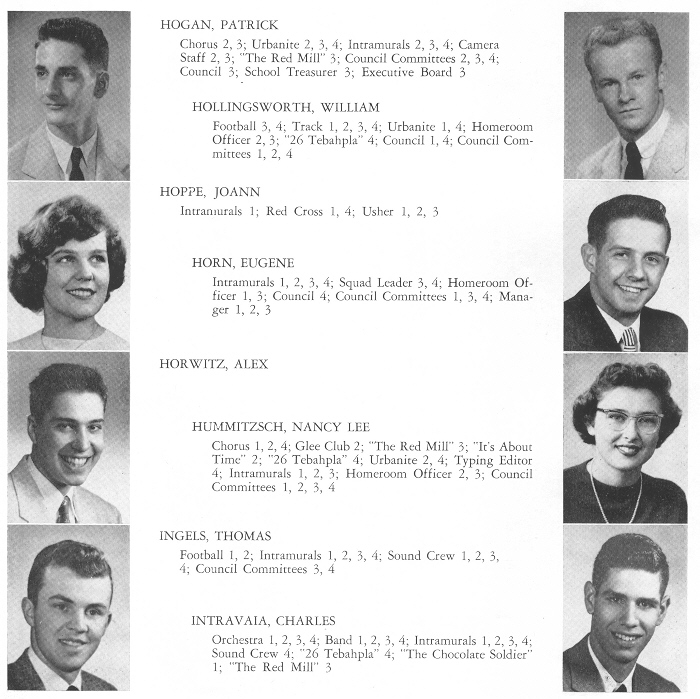 HOGAN, PATRICK

Chorus 2, 3; Urbanite 2, 3, 4; Intramurals 2, 3, 4; Camera Staff 2, 3; "The Red Mill" 3; Council Committees 2, 3, 4; Council 3; School Treasurer 3; Executive Board 3

HOLLINGSWORTH, WILLIAM

Football 3, 4; Track 1, 2, 3, 4; Urbanite 1, 4; Homeroom Officer 2, 3; "26 Tebahpla" 4; Council 1, 4; Council Committees 1, 2, 4

HOPPE, JOANN

Intramurals 1; Red Cross 1, 4; Usher 1, 2, 3

HORN, EUGENE

Intramurals 1, 2, 3, 4; Squad Leader 3, 4; Homeroom Officer 1, 3; Council 4; Council Committees 1, 3, 4; Manager 1, 2, 3

HORWITZ, ALEX

HUMMITZSCH, NANCY LEE

Chorus 1, 2, 4; Glee Club 2; "The Red Mill" 3; "It's About Time" 2; "26 Tebahpla" 4; Urbanite 2, 4; Typing Editor 4; Intramurals 1, 2, 3; Homeroom Officer 2, 3; Council Committees 1, 2, 3, 4

INGELS, THOMAS

Football 1, 2; Intramurals 1, 2, 3, 4; Sound Crew 1, 2, 3, 4; Council Committees 3, 4

INTRAVAIA, CHARLES

Orchestra 1, 2, 3, 4; Band 1, 2, 3, 4; Intramurals 1, 2, 3, 4; Sound Crew 4; "26 Tebahpla" 4; "The Chocolate Soldier" 1; "The Red Mill" 3